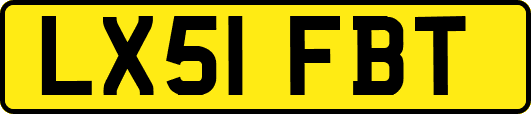 LX51 FBT